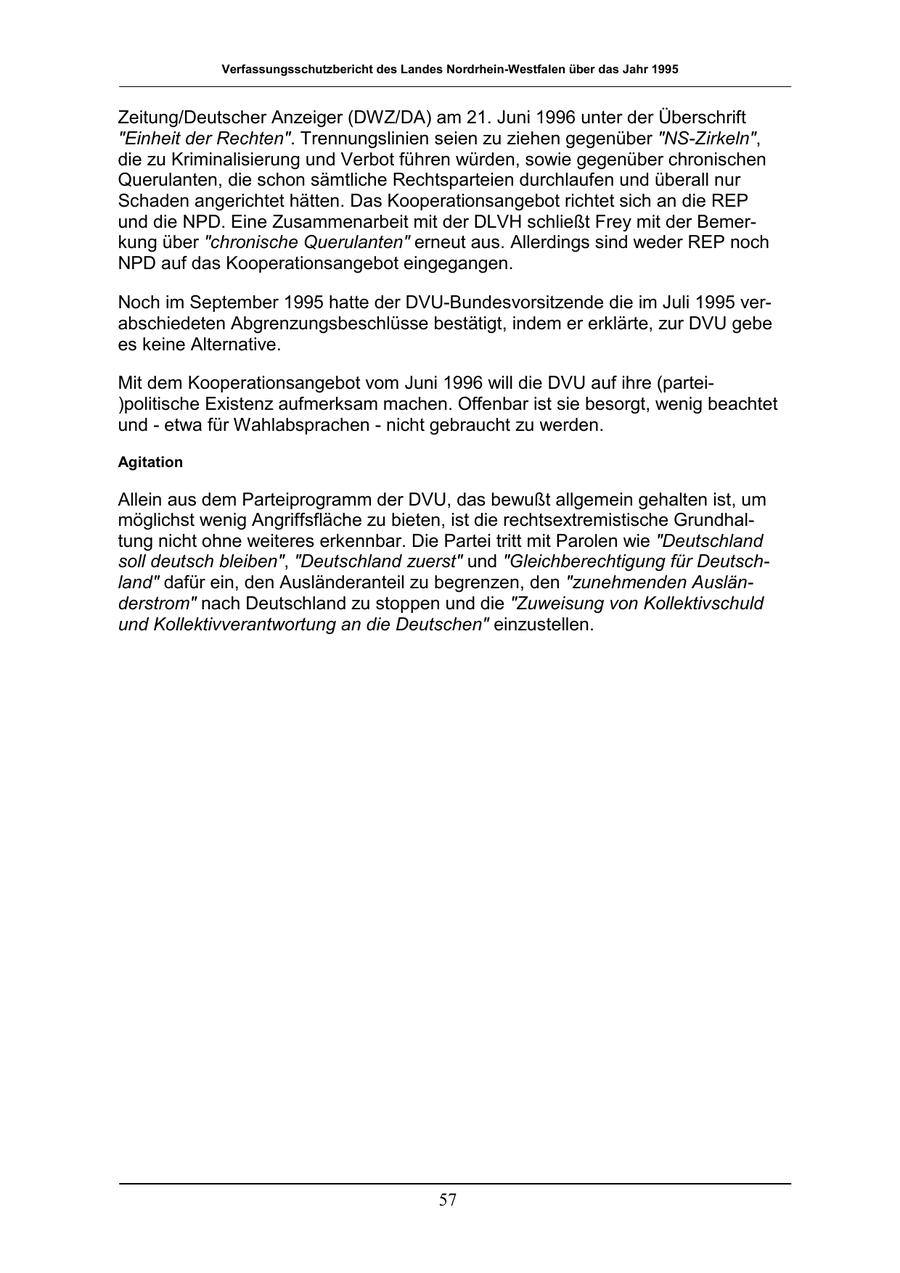 Verfassungsschutzbericht des Landes Nordrhein-Westfalen über das Jahr 1995

Zeitung/Deutscher Anzeiger (DWZ/DA) am 21. Juni 1996 unter der Überschrift "Einheit der Rechten". Trennungslinien seien zu ziehen gegenüber "NS-Zirkeln", die zu Kriminalisierung und Verbot führen würden, sowie gegenüber chronischen Querulanten, die schon sämtliche Rechtsparteien durchlaufen und überall nur Schaden angerichtet hätten. Das Kooperationsangebot richtet sich an die REP und die NPD. Eine Zusammenarbeit mit der DLVH schließt Frey mit der Bemerkung über "chronische Querulanten" erneut aus. Allerdings sind weder REP noch NPD auf das Kooperationsangebot eingegangen.

Noch im September 1995 hatte der DVU-Bundesvorsitzende die im Juli 1995 verabschiedeten Abgrenzungsbeschlüsse bestätigt, indem er erklärte, zur DVU gebe es keine Alternative.

Mit dem Kooperationsangebot vom Juni 1996 will die DVU auf ihre (partei-)politische Existenz aufmerksam machen. Offenbar ist sie besorgt, wenig beachtet und - etwa für Wahlabsprachen - nicht gebraucht zu werden.

Agitation

Allein aus dem Parteiprogramm der DVU, das bewußt allgemein gehalten ist, um möglichst wenig Angriffsfläche zu bieten, ist die rechtsextremistische Grundhaltung nicht ohne weiteres erkennbar. Die Partei tritt mit Parolen wie "Deutschland soll deutsch bleiben", "Deutschland zuerst" und "Gleichberechtigung für Deutschland" dafür ein, den Ausländeranteil zu begrenzen, den "zunehmenden Ausländerstrom" nach Deutschland zu stoppen und die "Zuweisung von Kollektivschuld und Kollektivverantwortung an die Deutschen" einzustellen.

57